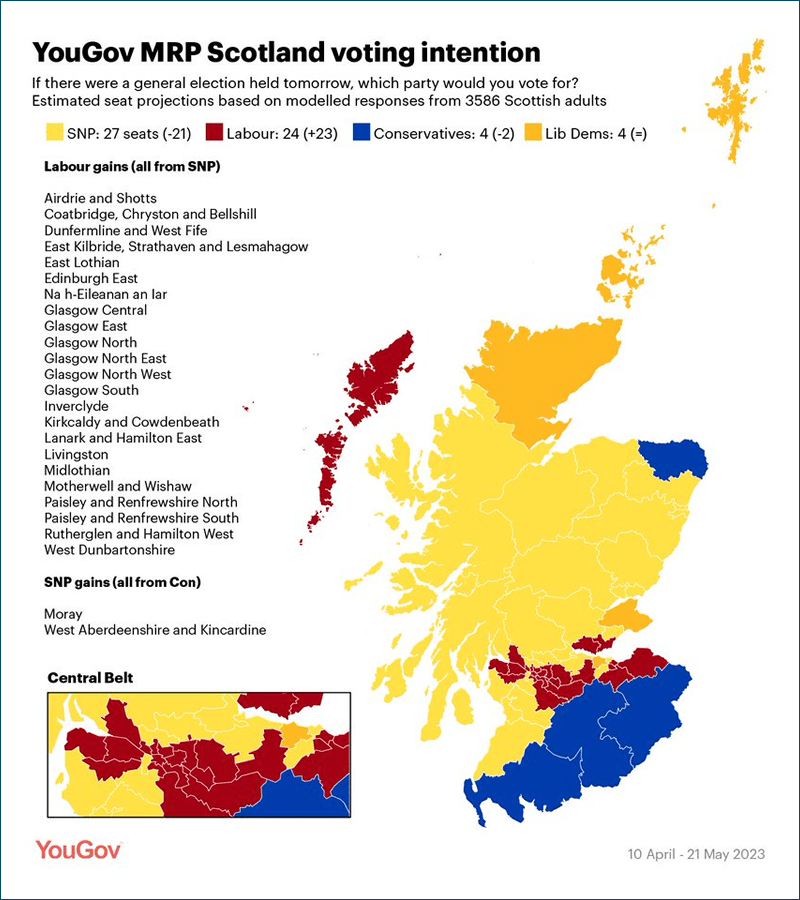 YouGov MRP Scotland voting intention

If there were a general election held tomorrow, which party would you vote for?
Estimated seat projections based on modelled responses from 3586 Scottish adults

SNP: 27 seats (-21)
Labour: 24 (+23)
Conservatives: 4 (-2)
Lib Dems: 4 (=)

Labour gains (all from SNP)

Airdrie and Shotts
Coatbridge, Chryston and Bellshill
Dunfermline and West Fife
East Kilbride, Strathaven and Lesmahagow
East Lothian
Edinburgh East
Na h-Eileanan an Iar
Glasgow Central
Glasgow East
Glasgow North
Glasgow North East
Glasgow North West
Glasgow South
Inverclyde
Kirkcaldy and Cowdenbeath
Lanark and Hamilton East
Livingston
Midlothian
Motherwell and Wishaw
Paisley and Renfrewshire North
Paisley and Renfrewshire South
Rutherglen and Hamilton West
West Dunbartonshire

SNP gains (all from Con)

Moray
West Aberdeenshire and Kincardine

Central Belt

YouGov

10 April - 21 May 2023